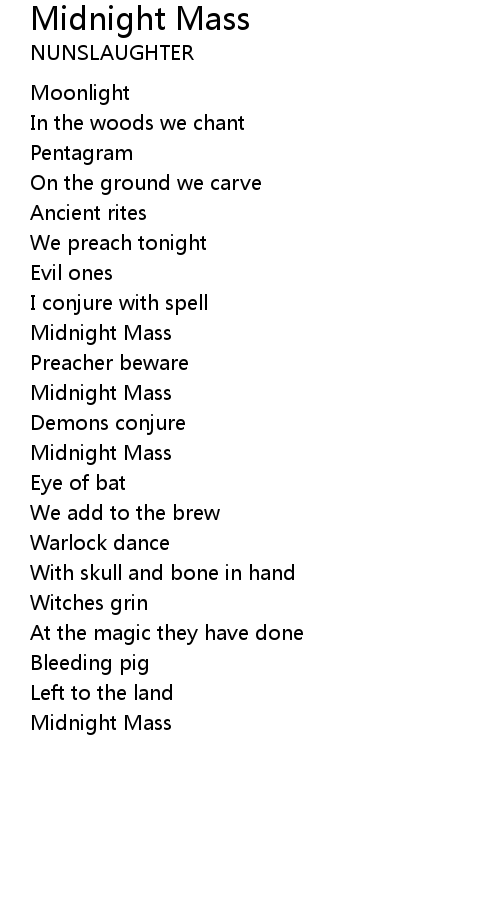 Midnight Mass
NUNSLAUGHTER

Moonlight
In the woods we chant
Pentagram
On the ground we carve
Ancient rites
We preach tonight
Evil ones
I conjure with spell
Midnight Mass
Preacher beware
Midnight Mass
Demons conjure
Midnight Mass
Eye of bat
We add to the brew
Warlock dance
With skull and bone in hand
Witches grin
At the magic they have done
Bleeding pig
Left to the land
Midnight Mass